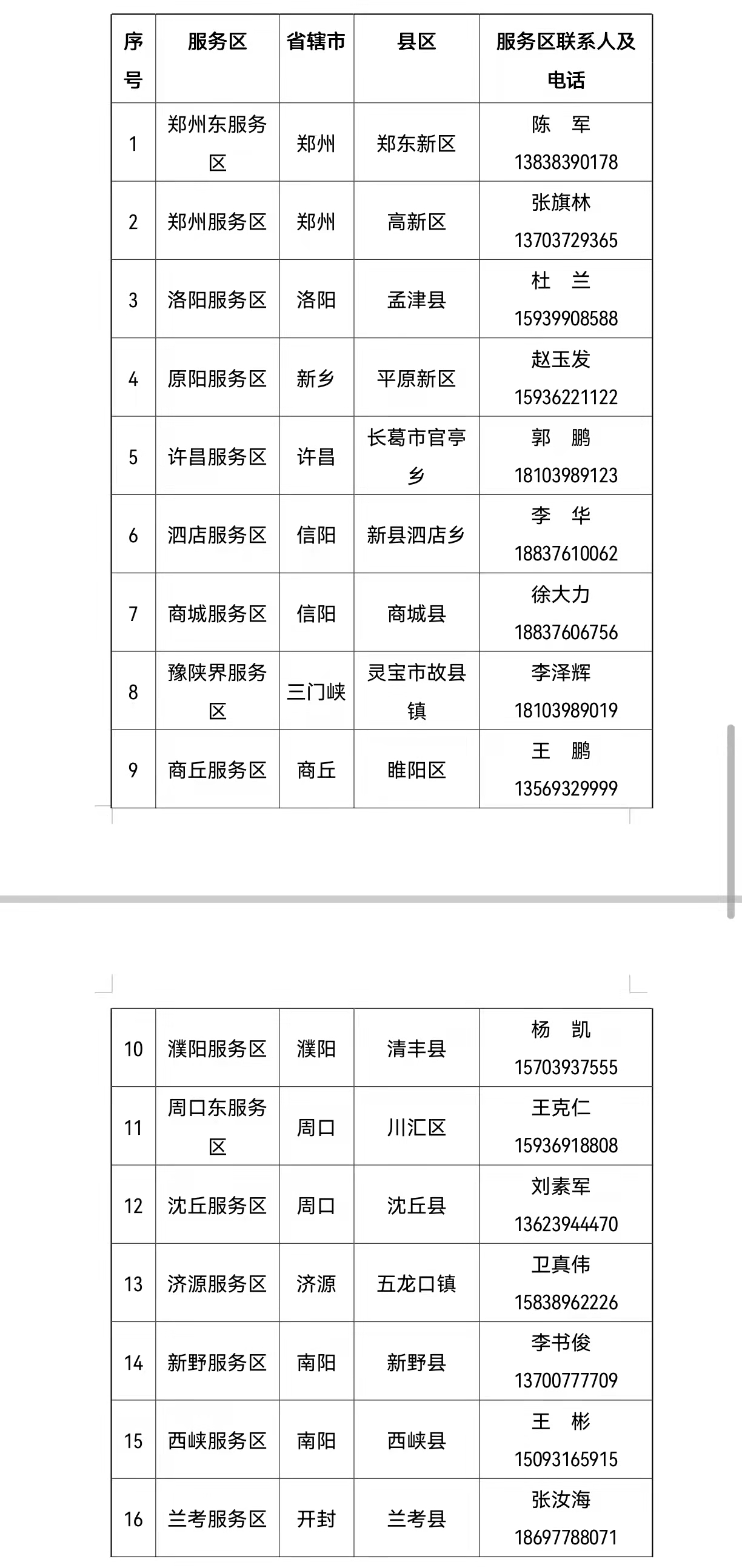 | 序号 | 服务区 | 省辖市 | 县区 | 服务区联系人及电话 |
|---|---|---|---|---|
| 1 | 郑州东服务区 | 郑州 | 郑东新区 | 陈　军 13838390178 |
| 2 | 郑州服务区 | 郑州 | 高新区 | 张旗林 13703729365 |
| 3 | 洛阳服务区 | 洛阳 | 孟津县 | 杜　兰 15939908588 |
| 4 | 原阳服务区 | 新乡 | 平原新区 | 赵玉发 15936221122 |
| 5 | 许昌服务区 | 许昌 | 长葛市官亭乡 | 郭　鹏 18103989123 |
| 6 | 泗店服务区 | 信阳 | 新县泗店乡 | 李　华 18837610062 |
| 7 | 商城服务区 | 信阳 | 商城县 | 徐大力 18837606756 |
| 8 | 豫陕界服务区 | 三门峡 | 灵宝市故县镇 | 李泽辉 18103989019 |
| 9 | 商丘服务区 | 商丘 | 睢阳区 | 王　鹏 13569329999 |

| 10 | 濮阳服务区 | 濮阳 | 清丰县 | 杨　凯 15703937555 |
|---|---|---|---|---|
| 11 | 周口东服务区 | 周口 | 川汇区 | 王克仁 15936918808 |
| 12 | 沈丘服务区 | 周口 | 沈丘县 | 刘素军 13623944470 |
| 13 | 济源服务区 | 济源 | 五龙口镇 | 卫真伟 15838962226 |
| 14 | 新野服务区 | 南阳 | 新野县 | 李书俊 13700777709 |
| 15 | 西峡服务区 | 南阳 | 西峡县 | 王　彬 15093165915 |
| 16 | 兰考服务区 | 开封 | 兰考县 | 张汝海 18697788071 |